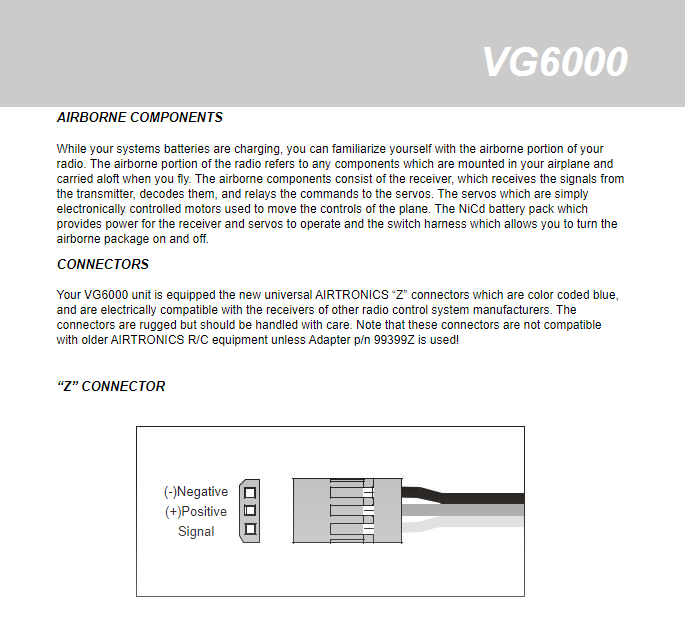 VG6000

AIRBORNE COMPONENTS

While your systems batteries are charging, you can familiarize yourself with the airborne portion of your radio. The airborne portion of the radio refers to any components which are mounted in your airplane and carried aloft when you fly. The airborne components consist of the receiver, which receives the signals from the transmitter, decodes them, and relays the commands to the servos. The servos which are simply electronically controlled motors used to move the controls of the plane. The NiCd battery pack which provides power for the receiver and servos to operate and the switch harness which allows you to turn the airborne package on and off.

CONNECTORS

Your VG6000 unit is equipped the new universal AIRTRONICS “Z” connectors which are color coded blue, and are electrically compatible with the receivers of other radio control system manufacturers. The connectors are rugged but should be handled with care. Note that these connectors are not compatible with older AIRTRONICS R/C equipment unless Adapter p/n 99399Z is used!

“Z” CONNECTOR

(-)Negative
(+)Positive
Signal